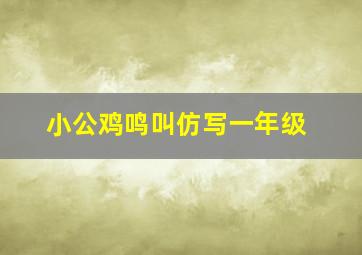 小公鸡鸣叫仿写一年级